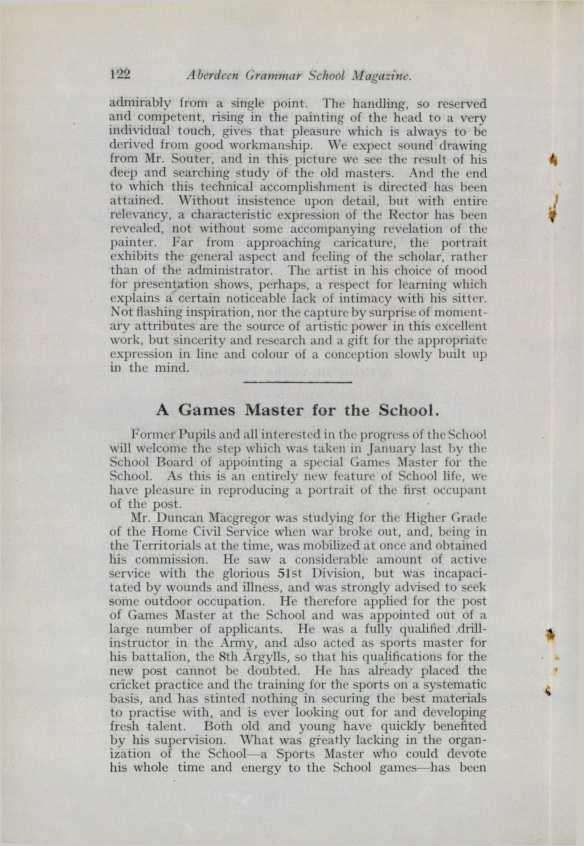 122 Aberdeen Grammar School Magazine.

admirably from a single point. The handling, so reserved and competent, rising in the painting of the head to a very individual touch, gives that pleasure which is always to be derived from good workmanship. We expect sound drawing from Mr. Souter, and in this picture we see the result of his deep and searching study of the old masters. And the end to which this technical accomplishment is directed has been attained. Without insistence upon detail, but with entire relevancy, a characteristic expression of the Rector has been revealed, not without some accompanying revelation of the painter. Far from approaching caricature, the portrait exhibits the general aspect and feeling of the scholar, rather than of the administrator. The artist in his choice of mood for presentation shows, perhaps, a respect for learning which explains a certain noticeable lack of intimacy with his sitter. Not flashing inspiration, nor the capture by surprise of momentary attributes are the source of artistic power in this excellent work, but sincerity and research and a gift for the appropriate expression in line and colour of a conception slowly built up in the mind.

A Games Master for the School.

Former Pupils and all interested in the progress of the School will welcome the step which was taken in January last by the School Board of appointing a special Games Master for the School. As this is an entirely new feature of School life, we have pleasure in reproducing a portrait of the first occupant of the post.

Mr. Duncan Macgregor was studying for the Higher Grade of the Home Civil Service when war broke out, and, being in the Territorials at the time, was mobilized at once and obtained his commission. He saw a considerable amount of active service with the glorious 51st Division, but was incapacitated by wounds and illness, and was strongly advised to seek some outdoor occupation. He therefore applied for the post of Games Master at the School and was appointed out of a large number of applicants. He was a fully qualified drill-instructor in the Army, and also acted as sports master for his battalion, the 8th Argylls, so that his qualifications for the new post cannot be doubted. He has already placed the cricket practice and the training for the sports on a systematic basis, and has stinted nothing in securing the best materials to practise with, and is ever looking out for and developing fresh talent. Both old and young have quickly benefited by his supervision. What was greatly lacking in the organization of the School—a Sports Master who could devote his whole time and energy to the School games—has been